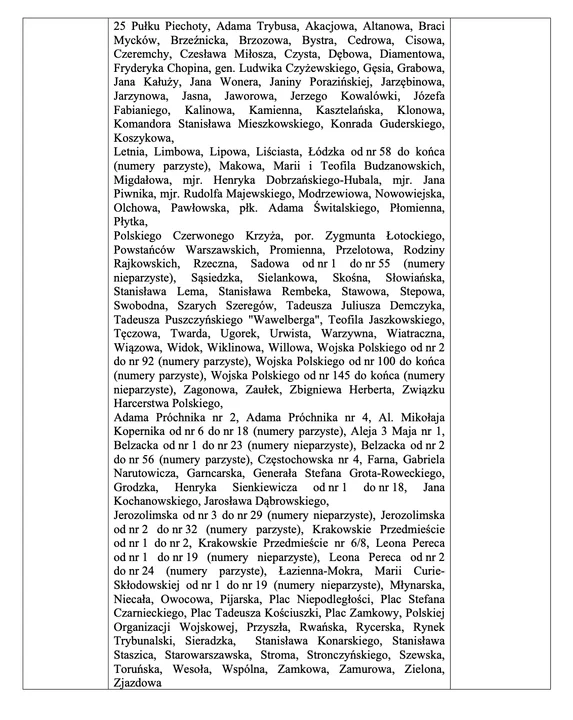 25 Pułku Piechoty, Adama Trybusa, Akacjowa, Altanowa, Braci Mycków, Brzeźnicka, Brzozowa, Bystra, Cedrowa, Cisowa, Czeremchy, Czesława Miłosza, Czysta, Dębowa, Diamentowa, Fryderyka Chopina, gen. Ludwika Czyżewskiego, Gęsia, Grabowa, Jana Kałuży, Jana Wonera, Janiny Porazińskiej, Jarzębinowa, Jarzynowa, Jasna, Jaworowa, Jerzego Kowalówki, Józefa Fabianiego, Kalinowa, Kamienna, Kasztelańska, Klonowa, Komandora Stanisława Mieszkowskiego, Konrada Guderskiego, Koszykowa,
Letnia, Limbowa, Lipowa, Liściasta, Łódzka od nr 58 do końca (numery parzyste), Makowa, Marii i Teofila Budzanowskich, Migdałowa, mjr. Henryka Dobrzańskiego-Hubala, mjr. Jana Piwnika, mjr. Rudolfa Majewskiego, Modrzewiowa, Nowowiejska, Olchowa, Pawłowska, płk. Adama Świtalskiego, Płomienna, Płytka,
Polskiego Czerwonego Krzyża, por. Zygmunta Łotockiego, Powstańców Warszawskich, Promienna, Przelotowa, Rodziny Rajkowskich, Rzeczna, Sadowa od nr 1 do nr 55 (numery nieparzyste), Sąsiedzka, Sielankowa, Skośna, Słowiańska, Stanisława Lema, Stanisława Rembeka, Stawowa, Stepowa, Swobodna, Szarych Szeregów, Tadeusza Juliusza Demczyka, Tadeusza Puszczyńskiego "Wawelberga", Teofila Jaszkowskiego, Tęczowa, Twarda, Ugorek, Urwista, Warzywna, Wiatraczna, Wiązowa, Widok, Wiklinowa, Willowa, Wojska Polskiego od nr 2 do nr 92 (numery parzyste), Wojska Polskiego od nr 100 do końca (numery parzyste), Wojska Polskiego od nr 145 do końca (numery nieparzyste), Zagonowa, Zaułek, Zbigniewa Herberta, Związku Harcerstwa Polskiego,
Adama Próchnika nr 2, Adama Próchnika nr 4, Al. Mikołaja Kopernika od nr 6 do nr 18 (numery parzyste), Aleja 3 Maja nr 1, Belzacka od nr 1 do nr 23 (numery nieparzyste), Belzacka od nr 2 do nr 56 (numery parzyste), Częstochowska nr 4, Farna, Gabriela Narutowicza, Garncarska, Generała Stefana Grota-Roweckiego, Grodzka, Henryka Sienkiewicza od nr 1 do nr 18, Jana Kochanowskiego, Jarosława Dąbrowskiego,
Jerozolimska od nr 3 do nr 29 (numery nieparzyste), Jerozolimska od nr 2 do nr 32 (numery parzyste), Krakowskie Przedmieście od nr 1 do nr 2, Krakowskie Przedmieście nr 6/8, Leona Pereca od nr 1 do nr 19 (numery nieparzyste), Leona Pereca od nr 2 do nr 24 (numery parzyste), Łazienna-Mokra, Marii Curie-Skłodowskiej od nr 1 do nr 19 (numery nieparzyste), Młynarska, Niecała, Owocowa, Pijarska, Plac Niepodległości, Plac Stefana Czarnieckiego, Plac Tadeusza Kościuszki, Plac Zamkowy, Polskiej Organizacji Wojskowej, Przyszła, Rwańska, Rycerska, Rynek Trybunalski, Sieradzka, Stanisława Konarskiego, Stanisława Staszica, Starowarszawska, Stroma, Stronczyńskiego, Szewska, Toruńska, Wesoła, Wspólna, Zamkowa, Zamurowa, Zielona, Zjazdowa